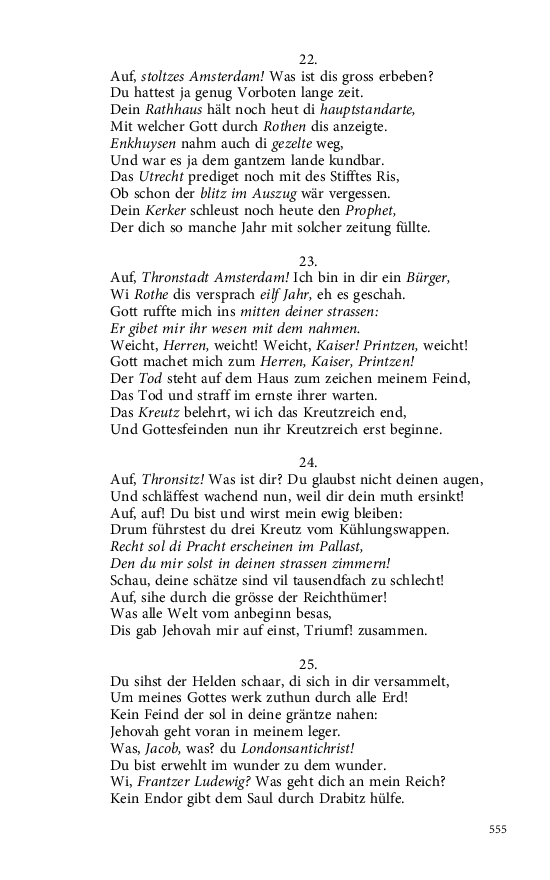 22.
Auf, stoltzes Amsterdam! Was ist dis gross erbeben?
Du hattest ja genug Vorboten lange zeit.
Dein Rathhaus hält noch heut di hauptstandarte,
Mit welcher Gott durch Rothen dis anzeigte.
Enkhuysen nahm auch di gezelte weg,
Und war es ja dem gantzem lande kundbar.
Das Utrecht prediget noch mit des Stifftes Ris,
Ob schon der blitz im Auszug wär vergessen.
Dein Kerker schleust noch heute den Prophet,
Der dich so manche Jahr mit solcher zeitung füllte.

23.
Auf, Thronstadt Amsterdam! Ich bin in dir ein Bürger,
Wi Rothe dis versprach eilf Jahr, eh es geschah.
Gott ruffte mich ins mitten deiner strassen:
Er gibet mir ihr wesen mit dem nahmen.
Weicht, Herren, weicht! Weicht, Kaiser! Printzen, weicht!
Gott machet mich zum Herren, Kaiser, Printzen!
Der Tod steht auf dem Haus zum zeichen meinem Feind,
Das Tod und straff im ernste ihrer warten.
Das Kreutz belehrt, wi ich das Kreutzreich end,
Und Gottesfeinden nun ihr Kreutzreich erst beginne.

24.
Auf, Thronsitz! Was ist dir? Du glaubst nicht deinen augen,
Und schläffest wachend nun, weil dir dein muth ersinkt!
Auf, auf! Du bist und wirst mein ewig bleiben:
Drum führstest du drei Kreutz vom Kühlungswappen.
Recht sol di Pracht erscheinen im Pallast,
Den du mir solst in deinen strassen zimmern!
Schau, deine schätze sind vil tausendfach zu schlecht!
Auf, sihe durch die grösse der Reichthümer!
Was alle Welt vom anbeginn besas,
Dis gab Jehovah mir auf einst, Triumf! zusammen.

25.
Du sihst der Helden schaar, di sich in dir versammelt,
Um meines Gottes werk zuthun durch alle Erd!
Kein Feind der sol in deine gräntze nahen:
Jehovah geht voran in meinem leger.
Was, Jacob, was? du Londonsantichrist!
Du bist erwehlt im wunder zu dem wunder.
Wi, Frantzer Ludewig? Was geht dich an mein Reich?
Kein Endor gibt dem Saul durch Drabitz hülfe.

555